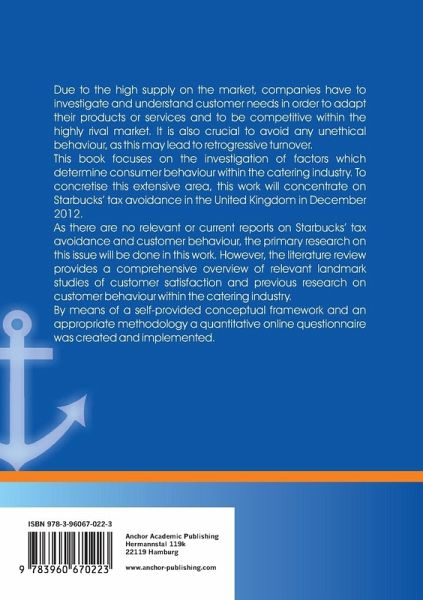 Due to the high supply on the market, companies have to investigate and understand customer needs in order to adapt their products or services and to be competitive within the highly rival market. It is also crucial to avoid any unethical behaviour, as this may lead to retrogressive turnover.
This book focuses on the investigation of factors which determine consumer behaviour within the catering industry. To concretise this extensive area, this work will concentrate on Starbucks' tax avoidance in the United Kingdom in December 2012.
As there are no relevant or current reports on Starbucks' tax avoidance and customer behaviour, the primary research on this issue will be done in this work. However, the literature review provides a comprehensive overview of relevant landmark studies of customer satisfaction and previous research on customer behaviour within the catering industry.
By means of a self-provided conceptual framework and an appropriate methodology a quantitative online questionnaire was created and implemented.

ISBN 978-3-96067-022-3

9 783960 670223

Anchor Academic Publishing
Hermannstal 119k
22119 Hamburg

www.anchor-publishing.com